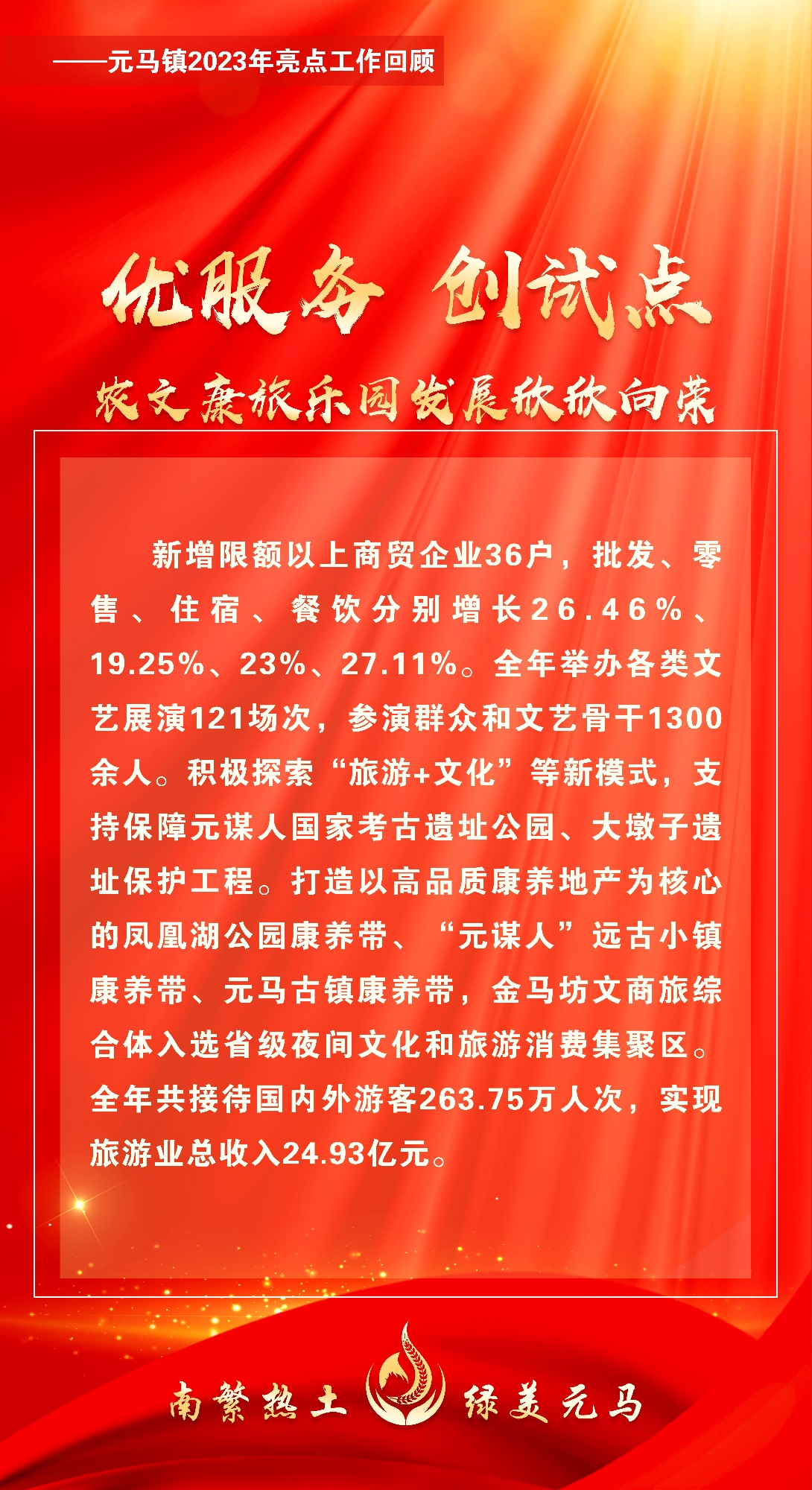 ——元马镇2023年亮点工作回顾

优服务 创试点

农文康旅乐园发展欣欣向荣

新增限额以上商贸企业36户，批发、零售、住宿、餐饮分别增长26.46%、19.25%、23%、27.11%。全年举办各类文艺展演121场次，参演群众和文艺骨干1300余人。积极探索“旅游+文化”等新模式，支持保障元谋人国家考古遗址公园、大墩子遗址保护工程。打造以高品质康养地产为核心的凤凰湖公园康养带、“元谋人”远古小镇康养带、元马古镇康养带，金马坊文商旅综合体入选省级夜间文化和旅游消费集聚区。全年共接待国内外游客263.75万人次，实现旅游业总收入24.93亿元。

南繁热土 绿美元马